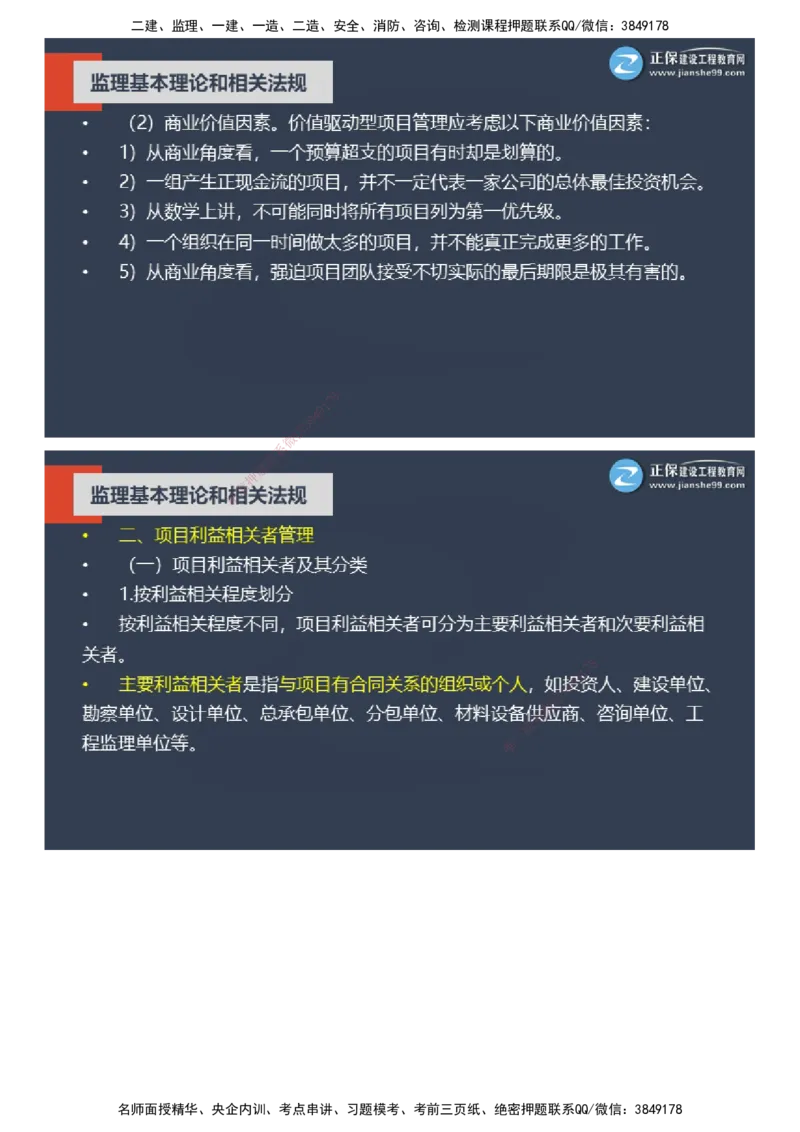 二建、监理、一建、一造、二造、安全、消防、咨询、检测课程押题联系QQ/微信：3849178

监理基本理论和相关法规

正保建设工程教育网 www.jianshe99.com

• （2）商业价值因素。价值驱动型项目管理应考虑以下商业价值因素：
• 1）从商业角度看，一个预算超支的项目有时却是划算的。
• 2）一组产生正现金流的项目，并不一定代表一家公司的总体最佳投资机会。
• 3）从数学上讲，不可能同时将所有项目列为第一优先级。
• 4）一个组织在同一时间做太多的项目，并不能真正完成更多的工作。
• 5）从商业角度看，强迫项目团队接受不切实际的最后期限是极其有害的。

监理基本理论和相关法规

正保建设工程教育网 www.jianshe99.com

• 二、项目利益相关者管理
• （一）项目利益相关者及其分类
• 1.按利益相关程度划分
• 按利益相关程度不同，项目利益相关者可分为主要利益相关者和次要利益相关者。
• 主要利益相关者是指与项目有合同关系的组织或个人，如投资人、建设单位、勘察单位、设计单位、总承包单位、分包单位、材料设备供应商、咨询单位、工程监理单位等。

名师面授精华、央企内训、考点串讲、习题模考、考前三页纸、绝密押题联系QQ/微信：3849178